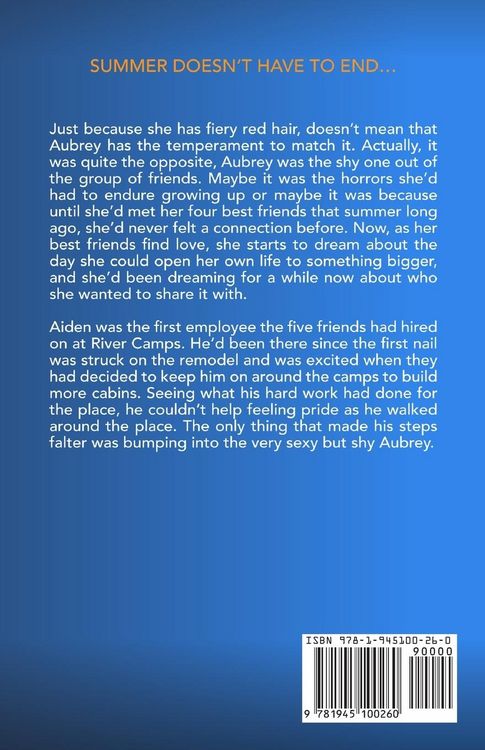 SUMMER DOESN'T HAVE TO END...

Just because she has fiery red hair, doesn't mean that Aubrey has the temperament to match it. Actually, it was quite the opposite, Aubrey was the shy one out of the group of friends. Maybe it was the horrors she'd had to endure growing up or maybe it was because until she'd met her four best friends that summer long ago, she'd never felt a connection before. Now, as her best friends find love, she starts to dream about the day she could open her own life to something bigger, and she'd been dreaming for a while now about who she wanted to share it with.

Aiden was the first employee the five friends had hired on at River Camps. He'd been there since the first nail was struck on the remodel and was excited when they had decided to keep him on around the camps to build more cabins. Seeing what his hard work had done for the place, he couldn't help feeling pride as he walked around the place. The only thing that made his steps falter was bumping into the very sexy but shy Aubrey.

ISBN 978-1-945100-26-0
90000
9 781945 100260